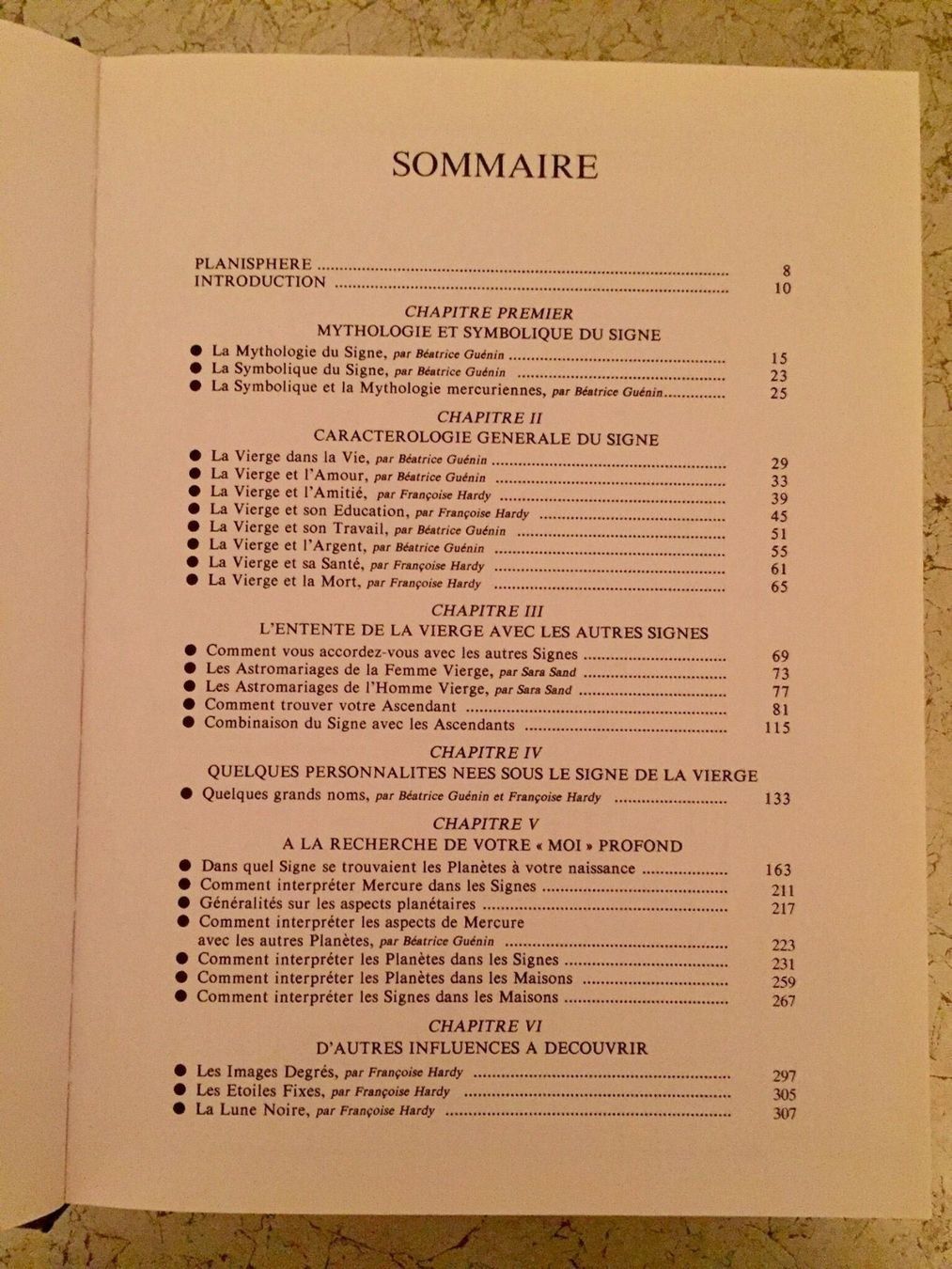 SOMMAIRE

PLANISPHERE 8
INTRODUCTION 10

CHAPITRE PREMIER
MYTHOLOGIE ET SYMBOLIQUE DU SIGNE

• La Mythologie du Signe, par Béatrice Guénin 15
• La Symbolique du Signe, par Béatrice Guénin 23
• La Symbolique et la Mythologie mercuriennes, par Béatrice Guénin 25

CHAPITRE II
CARACTEROLOGIE GENERALE DU SIGNE

• La Vierge dans la Vie, par Béatrice Guénin 29
• La Vierge et l'Amour, par Béatrice Guénin 33
• La Vierge et l'Amitié, par Françoise Hardy 39
• La Vierge et son Education, par Françoise Hardy 45
• La Vierge et son Travail, par Béatrice Guénin 51
• La Vierge et l'Argent, par Béatrice Guénin 55
• La Vierge et sa Santé, par Françoise Hardy 61
• La Vierge et la Mort, par Françoise Hardy 65

CHAPITRE III
L'ENTENTE DE LA VIERGE AVEC LES AUTRES SIGNES

• Comment vous accordez-vous avec les autres Signes 69
• Les Astromariages de la Femme Vierge, par Sara Sand 73
• Les Astromariages de l'Homme Vierge, par Sara Sand 77
• Comment trouver votre Ascendant 81
• Combinaison du Signe avec les Ascendants 115

CHAPITRE IV
QUELQUES PERSONNALITES NEES SOUS LE SIGNE DE LA VIERGE

• Quelques grands noms, par Béatrice Guénin et Françoise Hardy 133

CHAPITRE V
A LA RECHERCHE DE VOTRE « MOI » PROFOND

• Dans quel Signe se trouvaient les Planètes à votre naissance 163
• Comment interpréter Mercure dans les Signes 211
• Généralités sur les aspects planétaires 217
• Comment interpréter les aspects de Mercure avec les autres Planètes, par Béatrice Guénin 223
• Comment interpréter les Planètes dans les Signes 231
• Comment interpréter les Planètes dans les Maisons 259
• Comment interpréter les Signes dans les Maisons 267

CHAPITRE VI
D'AUTRES INFLUENCES A DECOUVRIR

• Les Images Degrés, par Françoise Hardy 297
• Les Etoiles Fixes, par Françoise Hardy 305
• La Lune Noire, par Françoise Hardy 307